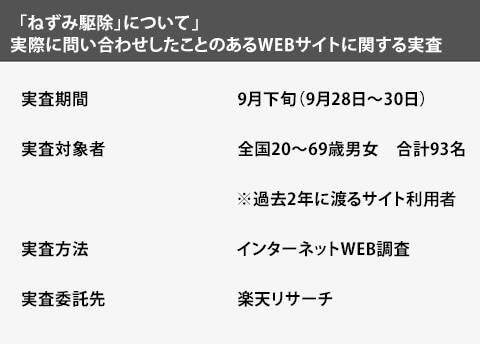 「ねずみ駆除」について」
実際に問い合わせしたことのあるWEBサイトに関する実査

| 実査期間 | 9月下旬（9月28日～30日） |
|---|---|
| 実査対象者 | 全国20～69歳男女　合計93名 |
| | ※過去2年に渡るサイト利用者 |
| 実査方法 | インターネットWEB調査 |
| 実査委託先 | 楽天リサーチ |